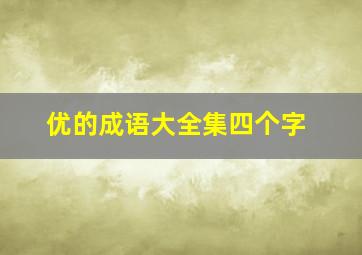 优的成语大全集四个字